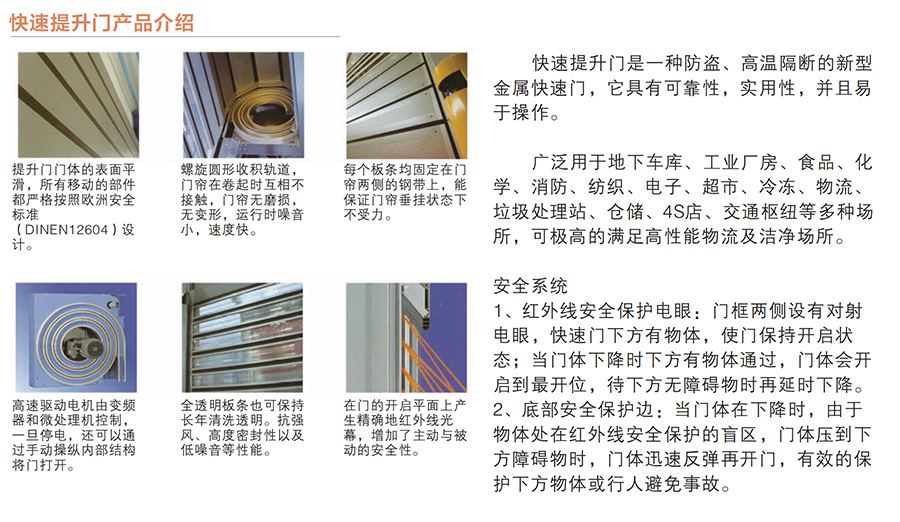 快速提升门产品介绍

提升门门体的表面平滑，所有移动的部件都严格按照欧洲安全标准（DINEN12604）设计。

螺旋圆形收积轨道，门帘在卷起时互相不接触，门帘无磨损，无变形，运行时噪音小，速度快。

每个板条均固定在门帘两侧的钢带上，能保证门帘垂挂状态下不受力。

高速驱动电机由变频器和微处理机控制，一旦停电，还可以通过手动操纵内部结构将门打开。

全透明板条也可保持长年清洗透明。抗强风、高度密封性以及低噪音等性能。

在门的开启平面上产生精确地红外线光幕，增加了主动与被动的安全性。

快速提升门是一种防盗、高温隔断的新型金属快速门，它具有可靠性，实用性，并且易于操作。

广泛用于地下车库、工业厂房、食品、化学、消防、纺织、电子、超市、冷冻、物流、垃圾处理站、仓储、4S店、交通枢纽等多种场所，可极高的满足高性能物流及洁净场所。

安全系统
1、红外线安全保护电眼：门框两侧设有对射电眼，快速门下方有物体，使门保持开启状态；当门体下降时下方有物体通过，门体会开启到最开位，待下方无障碍物时再延时下降。
2、底部安全保护边：当门体在下降时，由于物体处在红外线安全保护的盲区，门体压到下方障碍物时，门体迅速反弹再开门，有效的保护下方物体或行人避免事故。